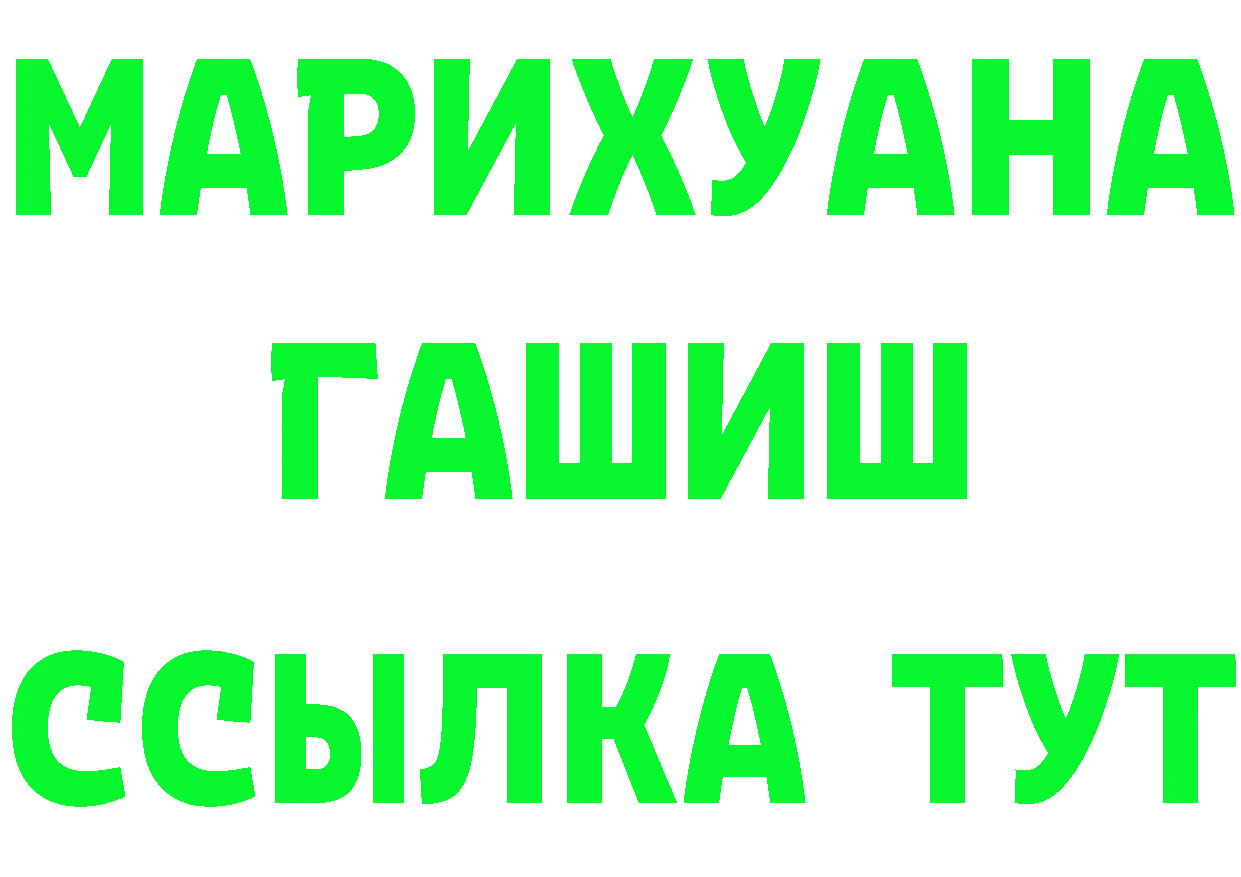 МАРИХУАНА
ГАШИШ
ССЫЛКА ТУТ